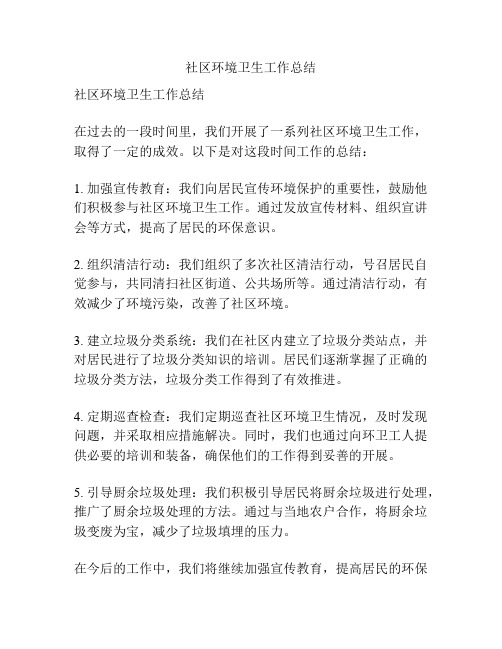 社区环境卫生工作总结

社区环境卫生工作总结

在过去的一段时间里，我们开展了一系列社区环境卫生工作，取得了一定的成效。以下是对这段时间工作的总结：

1. 加强宣传教育：我们向居民宣传环境保护的重要性，鼓励他们积极参与社区环境卫生工作。通过发放宣传材料、组织宣讲会等方式，提高了居民的环保意识。

2. 组织清洁行动：我们组织了多次社区清洁行动，号召居民自觉参与，共同清扫社区街道、公共场所等。通过清洁行动，有效减少了环境污染，改善了社区环境。

3. 建立垃圾分类系统：我们在社区内建立了垃圾分类站点，并对居民进行了垃圾分类知识的培训。居民们逐渐掌握了正确的垃圾分类方法，垃圾分类工作得到了有效推进。

4. 定期巡查检查：我们定期巡查社区环境卫生情况，及时发现问题，并采取相应措施解决。同时，我们也通过向环卫工人提供必要的培训和装备，确保他们的工作得到妥善的开展。

5. 引导厨余垃圾处理：我们积极引导居民将厨余垃圾进行处理，推广了厨余垃圾处理的方法。通过与当地农户合作，将厨余垃圾变废为宝，减少了垃圾填埋的压力。

在今后的工作中，我们将继续加强宣传教育，提高居民的环保